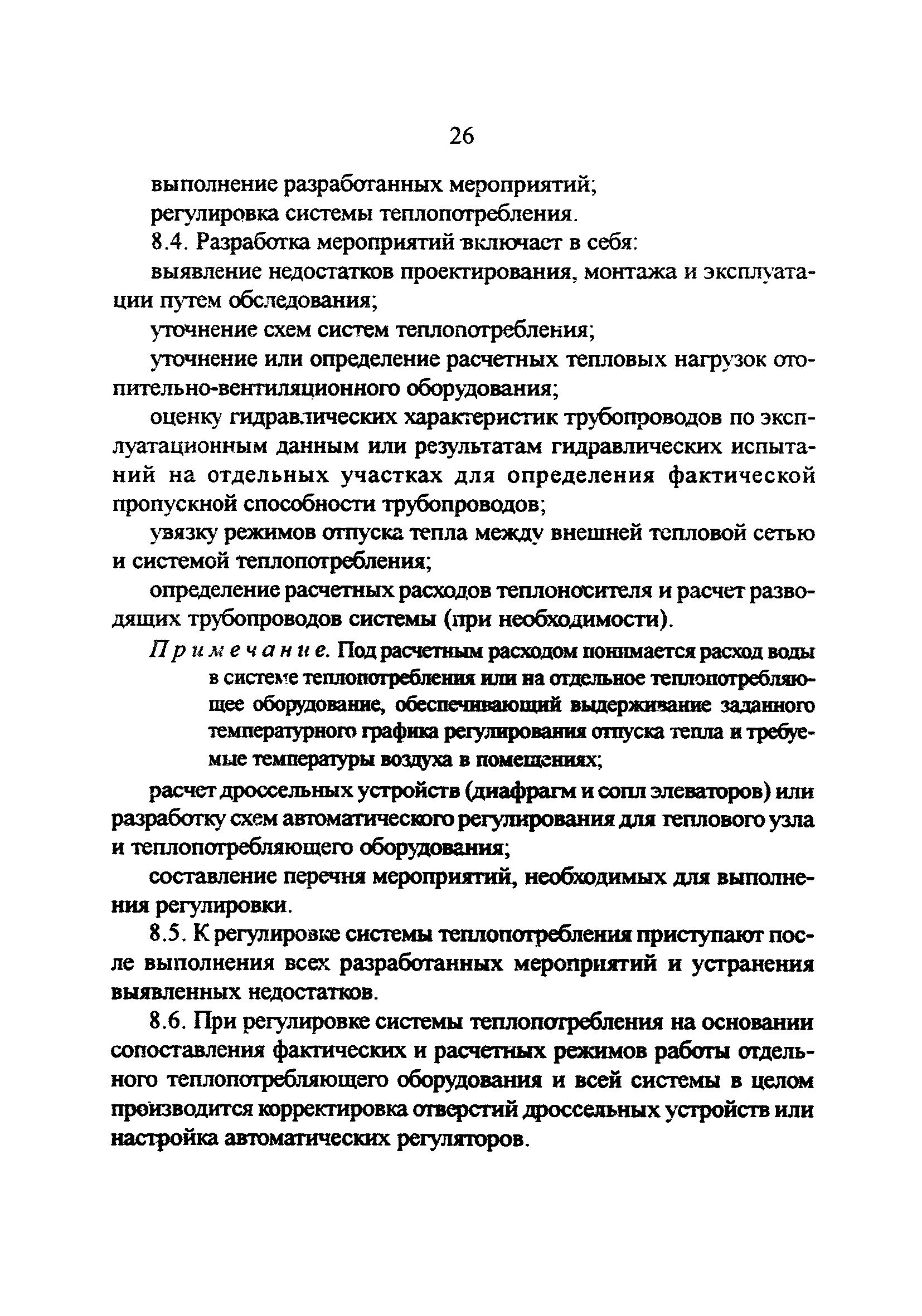 26

выполнение разработанных мероприятий;

регулировка системы теплопотребления.

8.4. Разработка мероприятий включает в себя:

выявление недостатков проектирования, монтажа и эксплуатации путем обследования;

уточнение схем систем теплопотребления;

уточнение или определение расчетных тепловых нагрузок отопительно-вентиляционного оборудования;

оценку гидравлических характеристик трубопроводов по эксплуатационным данным или результатам гидравлических испытаний на отдельных участках для определения фактической пропускной способности трубопроводов;

увязку режимов отпуска тепла между внешней тепловой сетью и системой теплопотребления;

определение расчетных расходов теплоносителя и расчет разводящих трубопроводов системы (при необходимости).

Примечание. Под расчетным расходом понимается расход воды в системе теплопотребления или на отдельное теплопотребляющее оборудование, обеспечивающий выдерживание заданного температурного графика регулирования отпуска тепла и требуемые температуры воздуха в помещениях;

расчет дроссельных устройств (диафрагм и сопл элеваторов) или разработку схем автоматического регулирования для теплового узла и теплопотребляющего оборудования;

составление перечня мероприятий, необходимых для выполнения регулировки.

8.5. К регулировке системы теплопотребления приступают после выполнения всех разработанных мероприятий и устранения выявленных недостатков.

8.6. При регулировке системы теплопотребления на основании сопоставления фактических и расчетных режимов работы отдельного теплопотребляющего оборудования и всей системы в целом производится корректировка отверстий дроссельных устройств или настройка автоматических регуляторов.